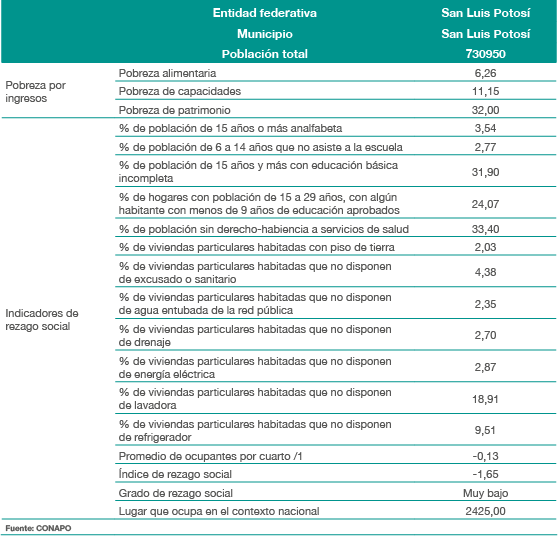 | | Entidad federativa | San Luis Potosí |
|---|---|---|
| | Municipio | San Luis Potosí |
| | Población total | 730950 |
| Pobreza por ingresos | Pobreza alimentaria | 6,26 |
| | Pobreza de capacidades | 11,15 |
| | Pobreza de patrimonio | 32,00 |
| Indicadores de rezago social | % de población de 15 años o más analfabeta | 3,54 |
| | % de población de 6 a 14 años que no asiste a la escuela | 2,77 |
| | % de población de 15 años y más con educación básica incompleta | 31,90 |
| | % de hogares con población de 15 a 29 años, con algún habitante con menos de 9 años de educación aprobados | 24,07 |
| | % de población sin derecho-habiencia a servicios de salud | 33,40 |
| | % de viviendas particulares habitadas con piso de tierra | 2,03 |
| | % de viviendas particulares habitadas que no disponen de excusado o sanitario | 4,38 |
| | % de viviendas particulares habitadas que no disponen de agua entubada de la red pública | 2,35 |
| | % de viviendas particulares habitadas que no disponen de drenaje | 2,70 |
| | % de viviendas particulares habitadas que no disponen de energía eléctrica | 2,87 |
| | % de viviendas particulares habitadas que no disponen de lavadora | 18,91 |
| | % de viviendas particulares habitadas que no disponen de refrigerador | 9,51 |
| | Promedio de ocupantes por cuarto /1 | -0,13 |
| | Índice de rezago social | -1,65 |
| | Grado de rezago social | Muy bajo |
| | Lugar que ocupa en el contexto nacional | 2425,00 |

Fuente: CONAPO